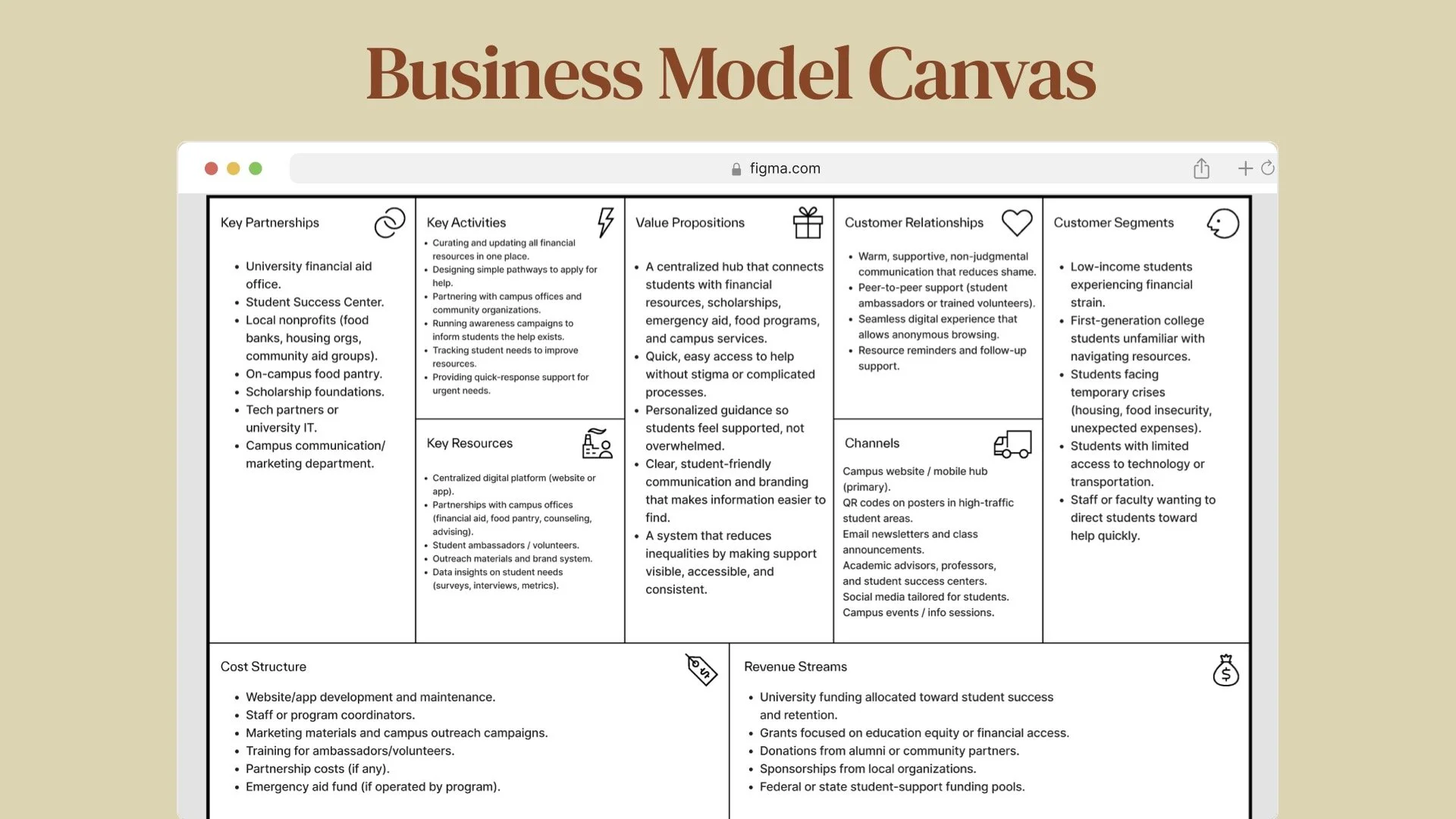 Business Model Canvas

figma.com

Key Partnerships

• University financial aid office.
• Student Success Center.
• Local nonprofits (food banks, housing orgs, community aid groups).
• On-campus food pantry.
• Scholarship foundations.
• Tech partners or university IT.
• Campus communication/ marketing department.

Key Activities

• Curating and updating all financial resources in one place.
• Designing simple pathways to apply for help.
• Partnering with campus offices and community organizations.
• Running awareness campaigns to inform students the help exists.
• Tracking student needs to improve resources.
• Providing quick-response support for urgent needs.

Key Resources

• Centralized digital platform (website or app).
• Partnerships with campus offices (financial aid, food pantry, counseling, advising).
• Student ambassadors / volunteers.
• Outreach materials and brand system.
• Data insights on student needs (surveys, interviews, metrics).

Value Propositions

• A centralized hub that connects students with financial resources, scholarships, emergency aid, food programs, and campus services.
• Quick, easy access to help without stigma or complicated processes.
• Personalized guidance so students feel supported, not overwhelmed.
• Clear, student-friendly communication and branding that makes information easier to find.
• A system that reduces inequalities by making support visible, accessible, and consistent.

Customer Relationships

• Warm, supportive, non-judgmental communication that reduces shame.
• Peer-to-peer support (student ambassadors or trained volunteers).
• Seamless digital experience that allows anonymous browsing.
• Resource reminders and follow-up support.

Channels

Campus website / mobile hub (primary).
QR codes on posters in high-traffic student areas.
Email newsletters and class announcements.
Academic advisors, professors, and student success centers.
Social media tailored for students.
Campus events / info sessions.

Customer Segments

• Low-income students experiencing financial strain.
• First-generation college students unfamiliar with navigating resources.
• Students facing temporary crises (housing, food insecurity, unexpected expenses).
• Students with limited access to technology or transportation.
• Staff or faculty wanting to direct students toward help quickly.

Cost Structure

• Website/app development and maintenance.
• Staff or program coordinators.
• Marketing materials and campus outreach campaigns.
• Training for ambassadors/volunteers.
• Partnership costs (if any).
• Emergency aid fund (if operated by program).

Revenue Streams

• University funding allocated toward student success and retention.
• Grants focused on education equity or financial access.
• Donations from alumni or community partners.
• Sponsorships from local organizations.
• Federal or state student-support funding pools.